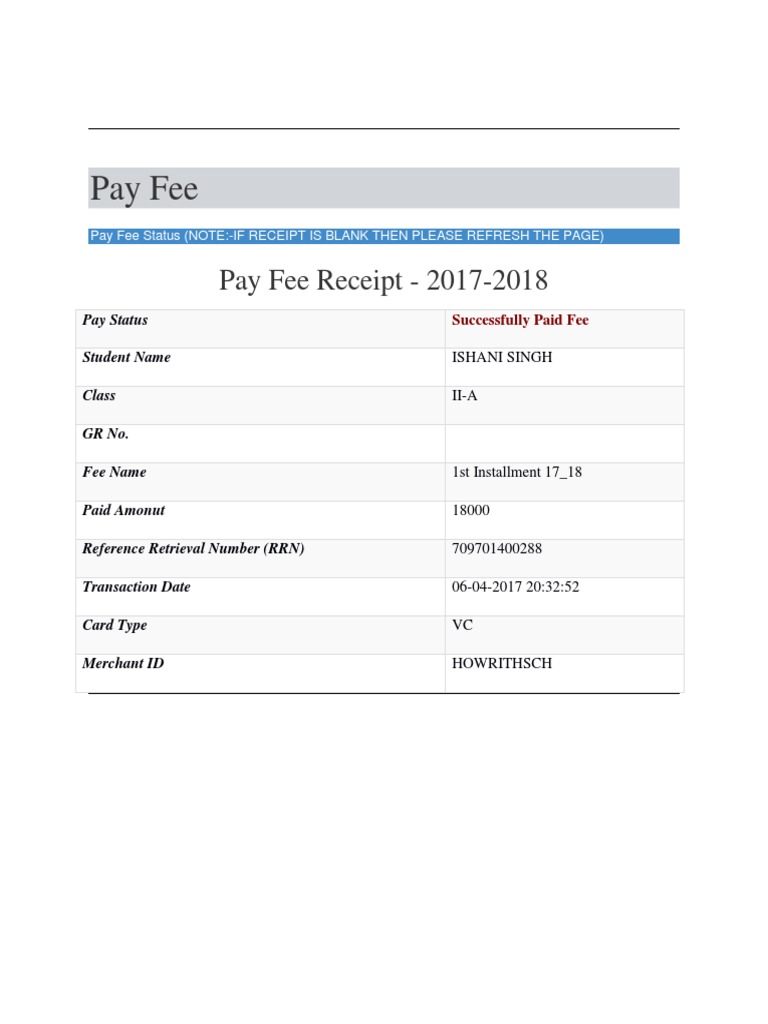 Pay Fee

Pay Fee Status (NOTE:-IF RECEIPT IS BLANK THEN PLEASE REFRESH THE PAGE)

Pay Fee Receipt - 2017-2018

| Pay Status | Successfully Paid Fee |
|---|---|
| Student Name | ISHANI SINGH |
| Class | II-A |
| GR No. | |
| Fee Name | 1st Installment 17_18 |
| Paid Amonut | 18000 |
| Reference Retrieval Number (RRN) | 709701400288 |
| Transaction Date | 06-04-2017 20:32:52 |
| Card Type | VC |
| Merchant ID | HOWRITHSCH |